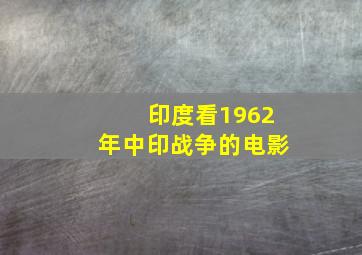 印度看1962年中印战争的电影